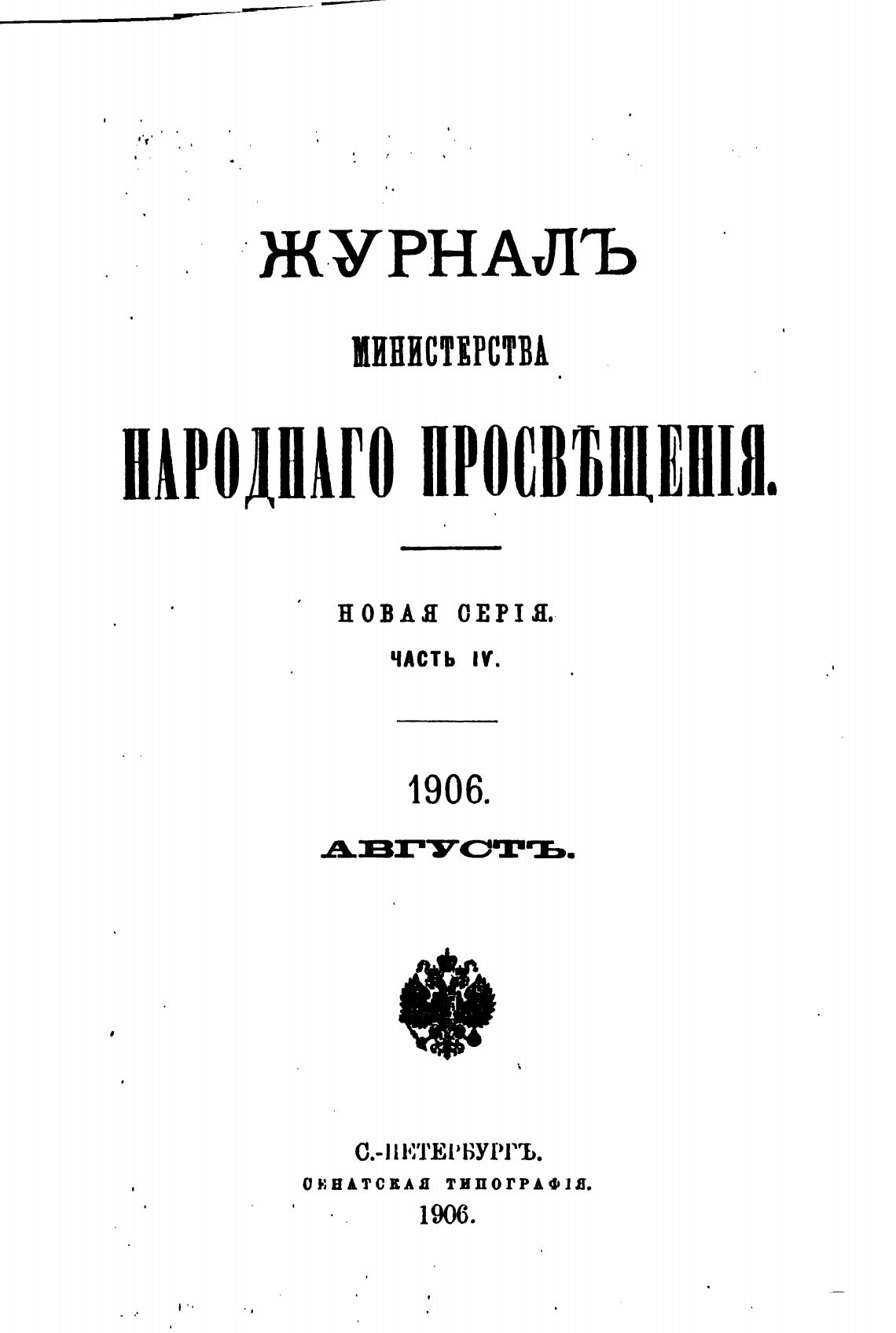 ЖУРНАЛЪ

МИНИСТЕРСТВА

НАРОДНАГО ПРОСВѢЩЕНІЯ.

НОВАЯ СЕРІЯ.

ЧАСТЬ IV.

1906.

АВГУСТЪ.

С.-ПЕТЕРБУРГЪ.

СЕНАТСКАЯ ТИПОГРАФІЯ.

1906.